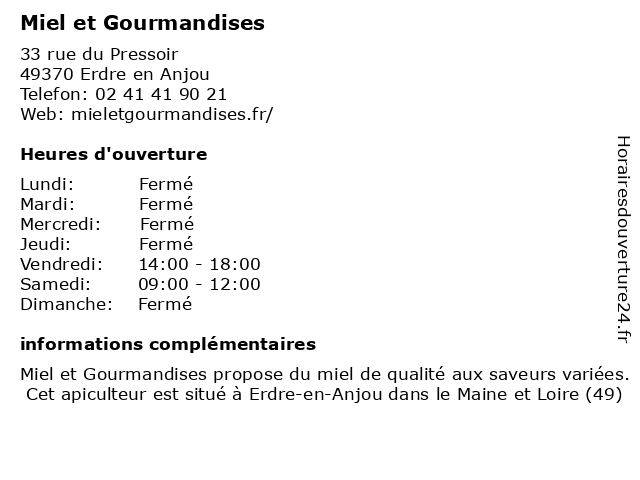 Miel et Gourmandises

33 rue du Pressoir
49370 Erdre en Anjou
Telefon: 02 41 41 90 21
Web: mieletgourmandises.fr/

Heures d'ouverture

| Lundi: | Fermé |
|---|---|
| Mardi: | Fermé |
| Mercredi: | Fermé |
| Jeudi: | Fermé |
| Vendredi: | 14:00 - 18:00 |
| Samedi: | 09:00 - 12:00 |
| Dimanche: | Fermé |

informations complémentaires

Miel et Gourmandises propose du miel de qualité aux saveurs variées. Cet apiculteur est situé à Erdre-en-Anjou dans le Maine et Loire (49)

Horairesdouverture24.fr